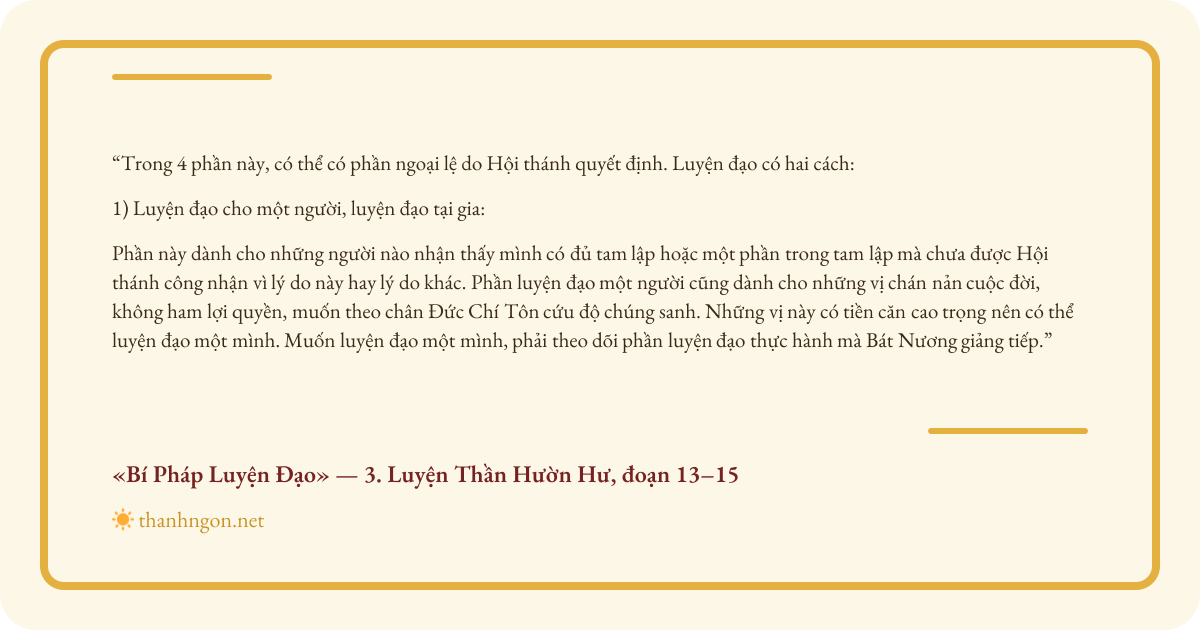 “Trong 4 phần này, có thể có phần ngoại lệ do Hội thánh quyết định. Luyện đạo có hai cách:

1) Luyện đạo cho một người, luyện đạo tại gia:

Phần này dành cho những người nào nhận thấy mình có đủ tam lập hoặc một phần trong tam lập mà chưa được Hội thánh công nhận vì lý do này hay lý do khác. Phần luyện đạo một người cũng dành cho những vị chán nản cuộc đời, không ham lợi quyền, muốn theo chân Đức Chí Tôn cứu độ chúng sanh. Những vị này có tiền căn cao trọng nên có thể luyện đạo một mình. Muốn luyện đạo một mình, phải theo dõi phần luyện đạo thực hành mà Bát Nương giảng tiếp.”

«Bí Pháp Luyện Đạo» — 3. Luyện Thần Hườn Hư, đoạn 13–15

thanhngon.net